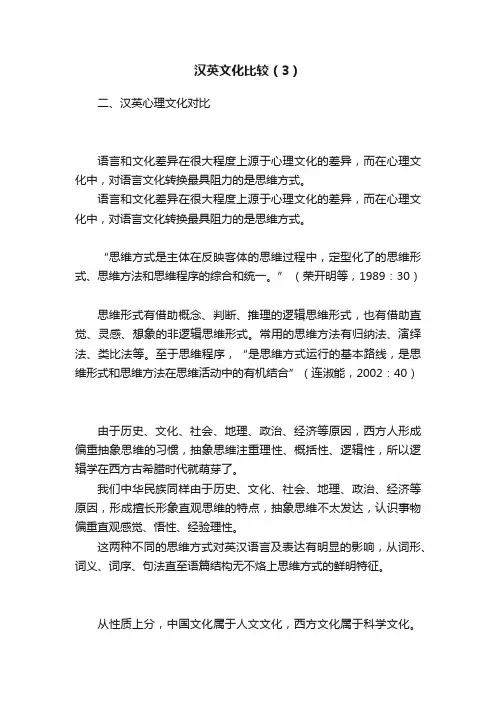 汉英文化比较（3）

二、汉英心理文化对比

语言和文化差异在很大程度上源于心理文化的差异，而在心理文化中，对语言文化转换最具阻力的是思维方式。
语言和文化差异在很大程度上源于心理文化的差异，而在心理文化中，对语言文化转换最具阻力的是思维方式。

“思维方式是主体在反映客体的思维过程中，定型化了的思维形式、思维方法和思维程序的综合和统一。”（荣开明等，1989：30）

思维形式有借助概念、判断、推理的逻辑思维形式，也有借助直觉、灵感、想象的非逻辑思维形式。常用的思维方法有归纳法、演绎法、类比法等。至于思维程序，“是思维方式运行的基本路线，是思维形式和思维方法在思维活动中的有机结合”（连淑能，2002：40）

由于历史、文化、社会、地理、政治、经济等原因，西方人形成偏重抽象思维的习惯，抽象思维注重理性、概括性、逻辑性，所以逻辑学在西方古希腊时代就萌芽了。
我们中华民族同样由于历史、文化、社会、地理、政治、经济等原因，形成擅长形象直观思维的特点，抽象思维不太发达，认识事物偏重直观感觉、悟性、经验理性。
这两种不同的思维方式对英汉语言及表达有明显的影响，从词形、词义、词序、句法直至语篇结构无不烙上思维方式的鲜明特征。

从性质上分，中国文化属于人文文化，西方文化属于科学文化。